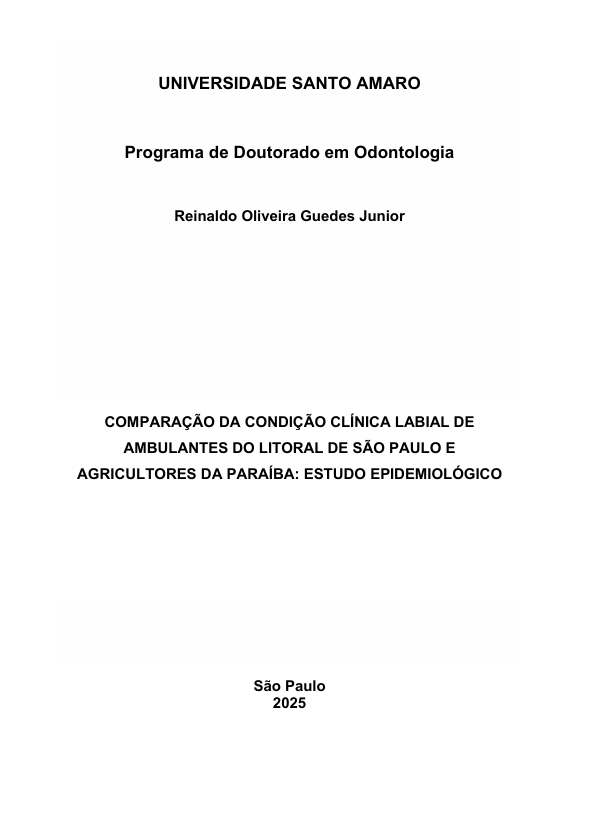 UNIVERSIDADE SANTO AMARO

Programa de Doutorado em Odontologia

Reinaldo Oliveira Guedes Junior

COMPARAÇÃO DA CONDIÇÃO CLÍNICA LABIAL DE AMBULANTES DO LITORAL DE SÃO PAULO E AGRICULTORES DA PARAÍBA: ESTUDO EPIDEMIOLÓGICO

São Paulo
2025